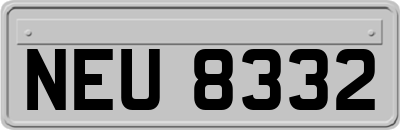 NEU 8332